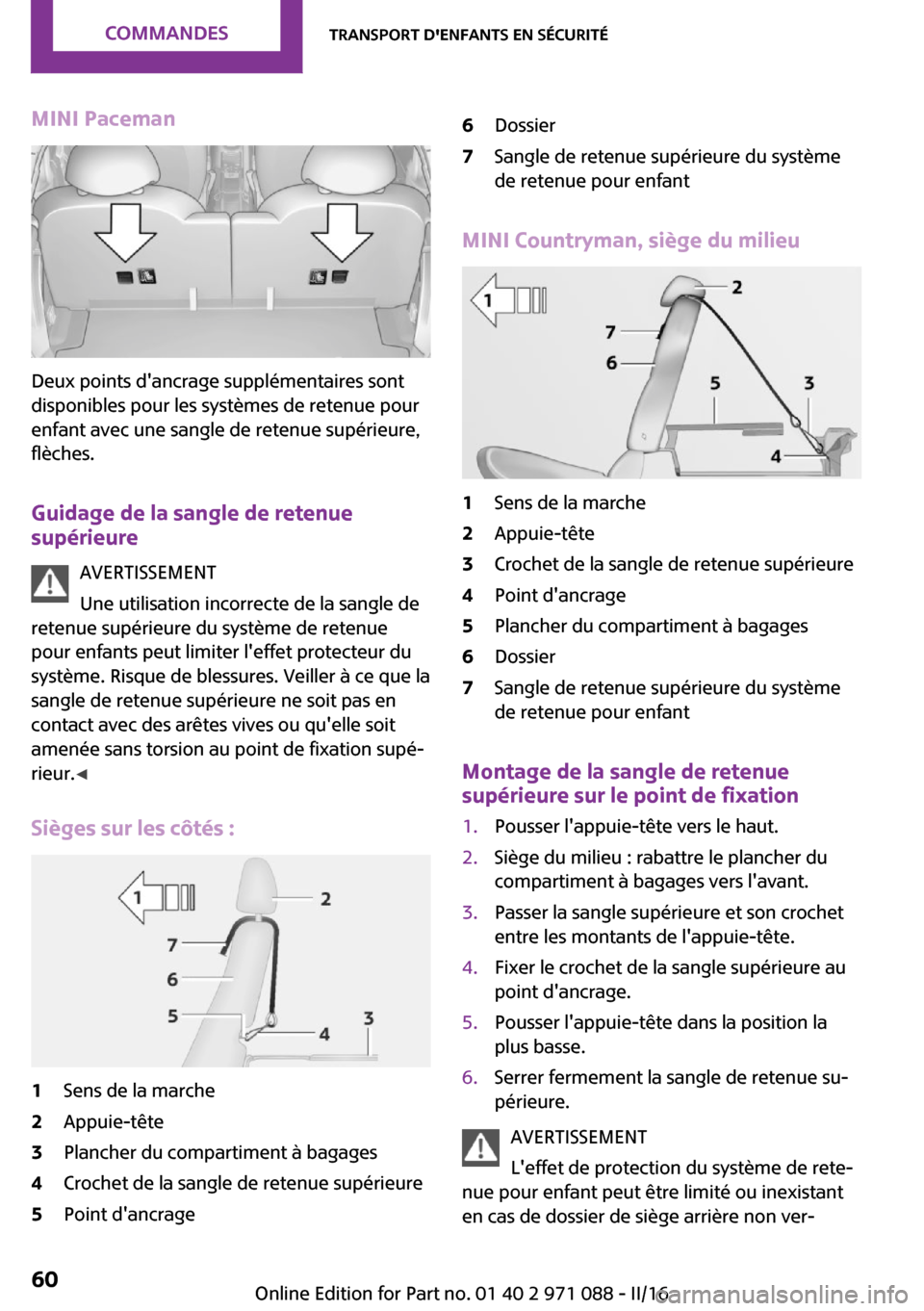 COMMANDES

TRANSPORT D'ENFANTS EN SÉCURITÉ

MINI Paceman

Deux points d'ancrage supplémentaires sont disponibles pour les systèmes de retenue pour enfant avec une sangle de retenue supérieure, flèches.

Guidage de la sangle de retenue supérieure

AVERTISSEMENT

Une utilisation incorrecte de la sangle de retenue supérieure du système de retenue pour enfants peut limiter l'effet protecteur du système. Risque de blessures. Veiller à ce que la sangle de retenue supérieure ne soit pas en contact avec des arêtes vives ou qu'elle soit amenée sans torsion au point de fixation supérieur.◄

Sièges sur les côtés :

1
2
7
6
5
4
3

1 Sens de la marche
2 Appuie-tête
3 Plancher du compartiment à bagages
4 Crochet de la sangle de retenue supérieure
5 Point d'ancrage

6 Dossier
7 Sangle de retenue supérieure du système de retenue pour enfant

MINI Countryman, siège du milieu

1
2
7
6
5
3
4

1 Sens de la marche
2 Appuie-tête
3 Crochet de la sangle de retenue supérieure
4 Point d'ancrage
5 Plancher du compartiment à bagages
6 Dossier
7 Sangle de retenue supérieure du système de retenue pour enfant

Montage de la sangle de retenue supérieure sur le point de fixation

1. Pousser l'appuie-tête vers le haut.
2. Siège du milieu : rabattre le plancher du compartiment à bagages vers l'avant.
3. Passer la sangle supérieure et son crochet entre les montants de l'appuie-tête.
4. Fixer le crochet de la sangle supérieure au point d'ancrage.
5. Pousser l'appuie-tête dans la position la plus basse.
6. Serrer fermement la sangle de retenue supérieure.

AVERTISSEMENT

L'effet de protection du système de retenue pour enfant peut être limité ou inexistant en cas de dossier de siège arrière non ver-

60

Online Edition for Part no. 01 40 2 971 088 - II/16

carmanualsonline.info